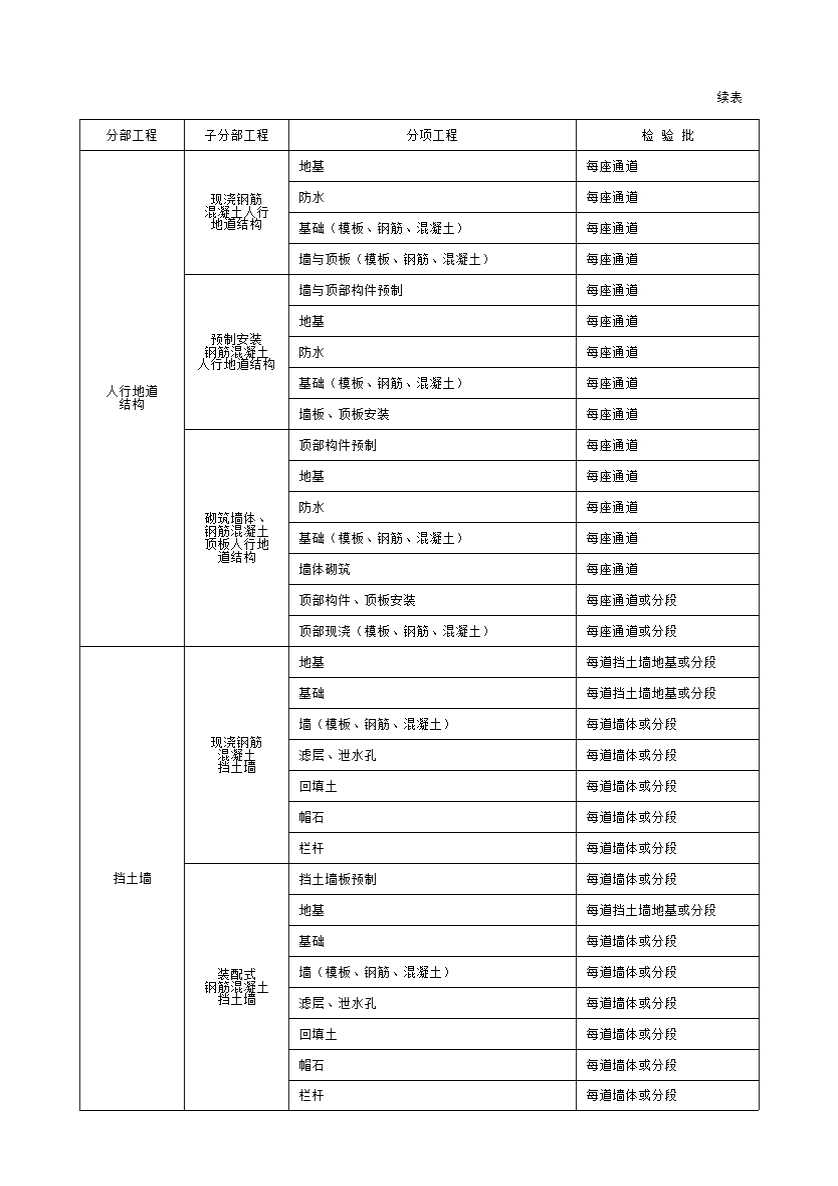 续表

| 分部工程 | 子分部工程 | 分项工程 | 检 验 批 |
|---|---|---|---|
| 人行地道结构 | 现浇钢筋混凝土人行地道结构 | 地基 | 每座通道 |
| | | 防水 | 每座通道 |
| | | 基础（模板、钢筋、混凝土） | 每座通道 |
| | | 墙与顶板（模板、钢筋、混凝土） | 每座通道 |
| | 预制安装钢筋混凝土人行地道结构 | 墙与顶部构件预制 | 每座通道 |
| | | 地基 | 每座通道 |
| | | 防水 | 每座通道 |
| | | 基础（模板、钢筋、混凝土） | 每座通道 |
| | | 墙板、顶板安装 | 每座通道 |
| | 砌筑墙体、钢筋混凝土顶板人行地道结构 | 顶部构件预制 | 每座通道 |
| | | 地基 | 每座通道 |
| | | 防水 | 每座通道 |
| | | 基础（模板、钢筋、混凝土） | 每座通道 |
| | | 墙体砌筑 | 每座通道 |
| | | 顶部构件、顶板安装 | 每座通道或分段 |
| | | 顶部现浇（模板、钢筋、混凝土） | 每座通道或分段 |
| 挡土墙 | 现浇钢筋混凝土挡土墙 | 地基 | 每道挡土墙地基或分段 |
| | | 基础 | 每道挡土墙地基或分段 |
| | | 墙（模板、钢筋、混凝土） | 每道墙体或分段 |
| | | 滤层、泄水孔 | 每道墙体或分段 |
| | | 回填土 | 每道墙体或分段 |
| | | 帽石 | 每道墙体或分段 |
| | | 栏杆 | 每道墙体或分段 |
| | 装配式钢筋混凝土挡土墙 | 挡土墙板预制 | 每道墙体或分段 |
| | | 地基 | 每道挡土墙地基或分段 |
| | | 基础 | 每道墙体或分段 |
| | | 墙（模板、钢筋、混凝土） | 每道墙体或分段 |
| | | 滤层、泄水孔 | 每道墙体或分段 |
| | | 回填土 | 每道墙体或分段 |
| | | 帽石 | 每道墙体或分段 |
| | | 栏杆 | 每道墙体或分段 |